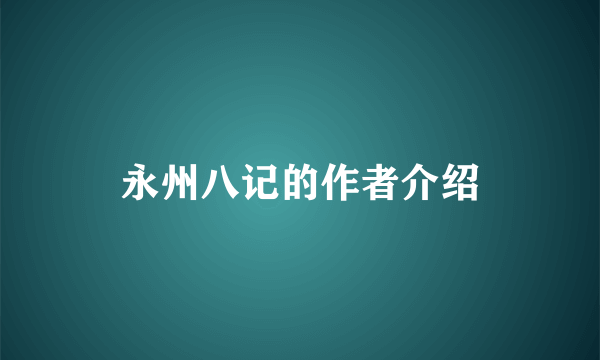 永州八记的作者介绍